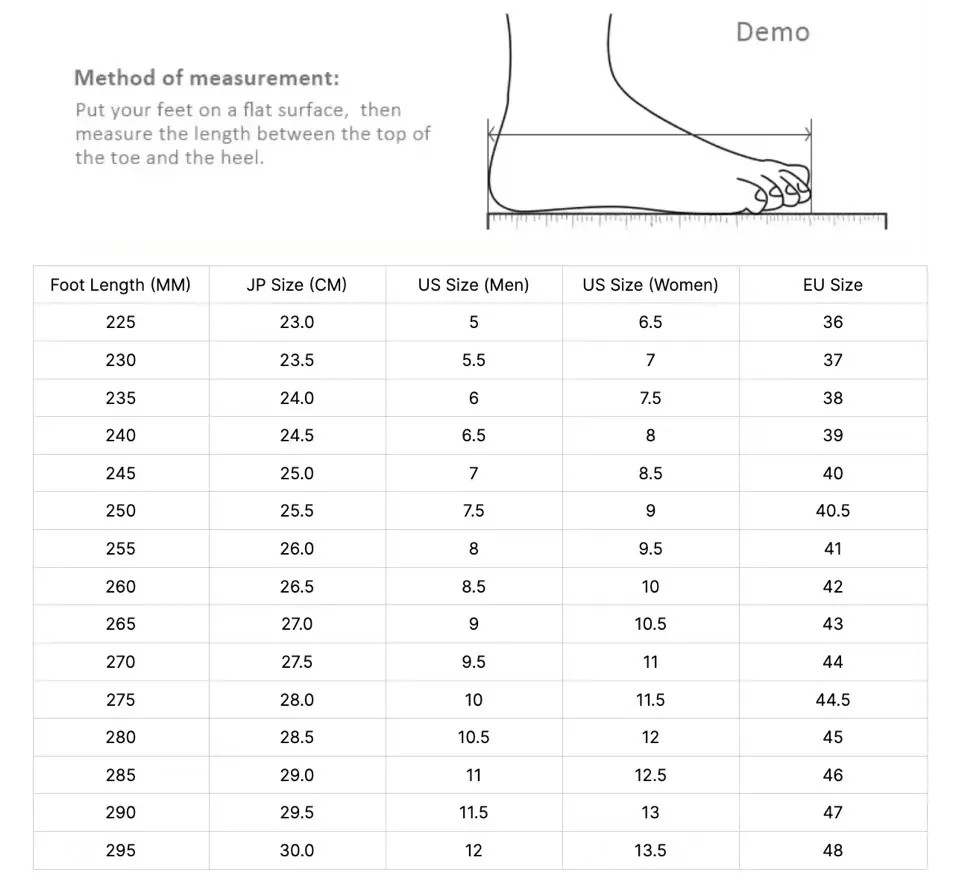 Method of measurement:

Put your feet on a flat surface, then measure the length between the top of the toe and the heel.

Demo

| Foot Length (MM) | JP Size (CM) | US Size (Men) | US Size (Women) | EU Size |
|---|---|---|---|---|
| 225 | 23.0 | 5 | 6.5 | 36 |
| 230 | 23.5 | 5.5 | 7 | 37 |
| 235 | 24.0 | 6 | 7.5 | 38 |
| 240 | 24.5 | 6.5 | 8 | 39 |
| 245 | 25.0 | 7 | 8.5 | 40 |
| 250 | 25.5 | 7.5 | 9 | 40.5 |
| 255 | 26.0 | 8 | 9.5 | 41 |
| 260 | 26.5 | 8.5 | 10 | 42 |
| 265 | 27.0 | 9 | 10.5 | 43 |
| 270 | 27.5 | 9.5 | 11 | 44 |
| 275 | 28.0 | 10 | 11.5 | 44.5 |
| 280 | 28.5 | 10.5 | 12 | 45 |
| 285 | 29.0 | 11 | 12.5 | 46 |
| 290 | 29.5 | 11.5 | 13 | 47 |
| 295 | 30.0 | 12 | 13.5 | 48 |